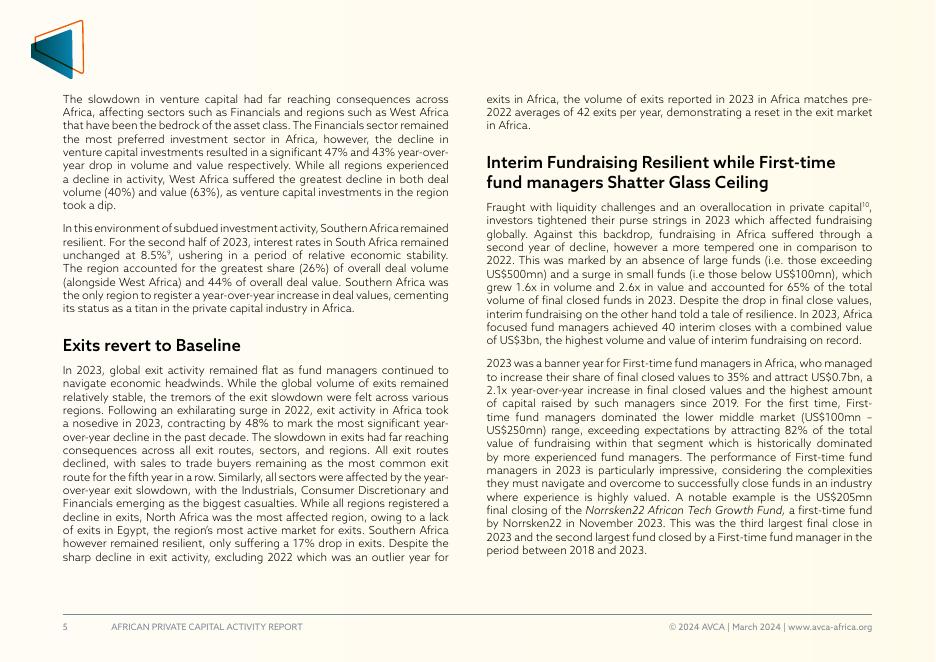 The slowdown in venture capital had far reaching consequences across Africa, affecting sectors such as Financials and regions such as West Africa that have been the bedrock of the asset class. The Financials sector remained the most preferred investment sector in Africa, however, the decline in venture capital investments resulted in a significant 47% and 43% year-over-year drop in volume and value respectively. While all regions experienced a decline in activity, West Africa suffered the greatest decline in both deal volume (40%) and value (63%), as venture capital investments in the region took a dip.

In this environment of subdued investment activity, Southern Africa remained resilient. For the second half of 2023, interest rates in South Africa remained unchanged at 8.5%$^{9}$, ushering in a period of relative economic stability. The region accounted for the greatest share (26%) of overall deal volume (alongside West Africa) and 44% of overall deal value. Southern Africa was the only region to register a year-over-year increase in deal values, cementing its status as a titan in the private capital industry in Africa.

Exits revert to Baseline

In 2023, global exit activity remained flat as fund managers continued to navigate economic headwinds. While the global volume of exits remained relatively stable, the tremors of the exit slowdown were felt across various regions. Following an exhilarating surge in 2022, exit activity in Africa took a nosedive in 2023, contracting by 48% to mark the most significant year-over-year decline in the past decade. The slowdown in exits had far reaching consequences across all exit routes, sectors, and regions. All exit routes declined, with sales to trade buyers remaining as the most common exit route for the fifth year in a row. Similarly, all sectors were affected by the year-over-year exit slowdown, with the Industrials, Consumer Discretionary and Financials emerging as the biggest casualties. While all regions registered a decline in exits, North Africa was the most affected region, owing to a lack of exits in Egypt, the region's most active market for exits. Southern Africa however remained resilient, only suffering a 17% drop in exits. Despite the sharp decline in exit activity, excluding 2022 which was an outlier year for exits in Africa, the volume of exits reported in 2023 in Africa matches pre-2022 averages of 42 exits per year, demonstrating a reset in the exit market in Africa.

Interim Fundraising Resilient while First-time fund managers Shatter Glass Ceiling

Fraught with liquidity challenges and an overallocation in private capital$^{10}$, investors tightened their purse strings in 2023 which affected fundraising globally. Against this backdrop, fundraising in Africa suffered through a second year of decline, however a more tempered one in comparison to 2022. This was marked by an absence of large funds (i.e. those exceeding US$500mn) and a surge in small funds (i.e those below US$100mn), which grew 1.6x in volume and 2.6x in value and accounted for 65% of the total volume of final closed funds in 2023. Despite the drop in final close values, interim fundraising on the other hand told a tale of resilience. In 2023, Africa focused fund managers achieved 40 interim closes with a combined value of US$3bn, the highest volume and value of interim fundraising on record.

2023 was a banner year for First-time fund managers in Africa, who managed to increase their share of final closed values to 35% and attract US$0.7bn, a 2.1x year-over-year increase in final closed values and the highest amount of capital raised by such managers since 2019. For the first time, First-time fund managers dominated the lower middle market (US$100mn – US$250mn) range, exceeding expectations by attracting 82% of the total value of fundraising within that segment which is historically dominated by more experienced fund managers. The performance of First-time fund managers in 2023 is particularly impressive, considering the complexities they must navigate and overcome to successfully close funds in an industry where experience is highly valued. A notable example is the US$205mn final closing of the Norrsken22 African Tech Growth Fund, a first-time fund by Norrsken22 in November 2023. This was the third largest final close in 2023 and the second largest fund closed by a First-time fund manager in the period between 2018 and 2023.

5 AFRICAN PRIVATE CAPITAL ACTIVITY REPORT © 2024 AVCA | March 2024 | www.avca-africa.org